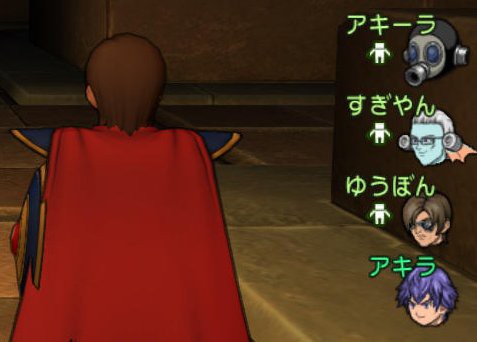 アキーラ

すぎやん

ゆうぼん

アキラ